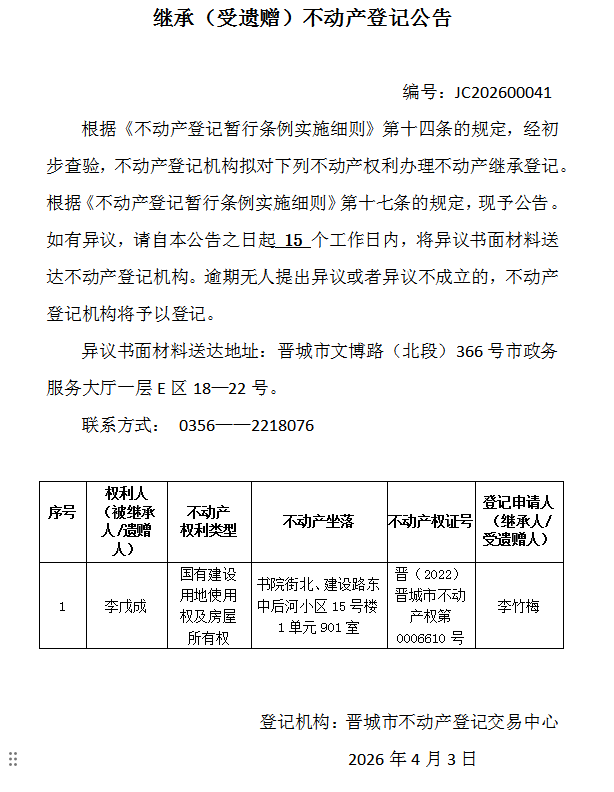 继承（受遗赠）不动产登记公告

编号：JC202600041

根据《不动产登记暂行条例实施细则》第十四条的规定，经初步查验，不动产登记机构拟对下列不动产权利办理不动产继承登记。根据《不动产登记暂行条例实施细则》第十七条的规定，现予公告。如有异议，请自本公告之日起 15 个工作日内，将异议书面材料送达不动产登记机构。逾期无人提出异议或者异议不成立的，不动产登记机构将予以登记。

异议书面材料送达地址：晋城市文博路（北段）366 号市政务服务大厅一层 E 区 18—22 号。

联系方式： 0356——2218076

| 序号 | 权利人（被继承人/遗赠人） | 不动产权利类型 | 不动产坐落 | 不动产权证号 | 登记申请人（继承人/受遗赠人） |
|---|---|---|---|---|---|
| 1 | 李戊成 | 国有建设用地使用权及房屋所有权 | 书院街北、建设路东中后河小区 15 号楼 1 单元 901 室 | 晋（2022）晋城市不动产权第 0006610 号 | 李竹梅 |

登记机构：晋城市不动产登记交易中心

2026 年 4 月 3 日